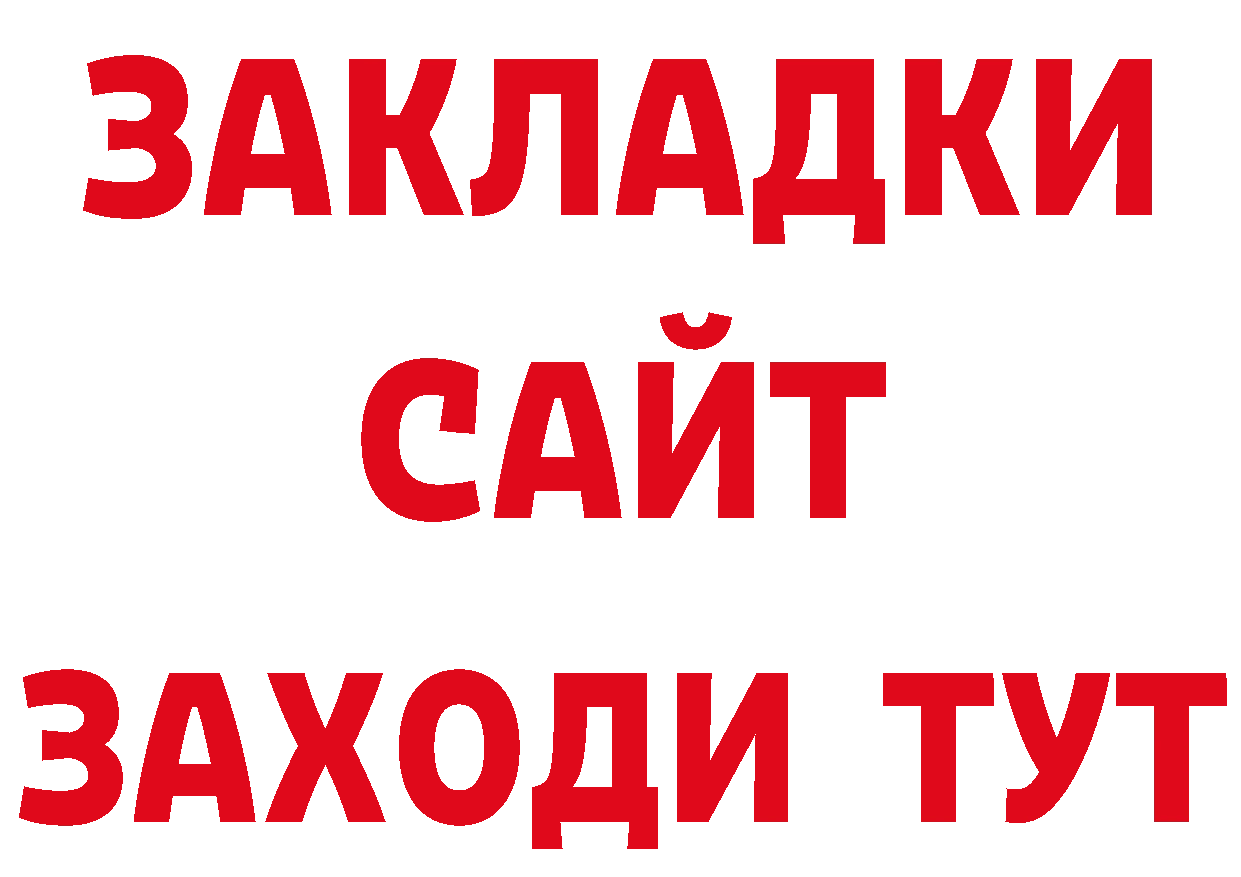 ЗАКЛАДКИ
САЙТ
ЗАХОДИ ТУТ